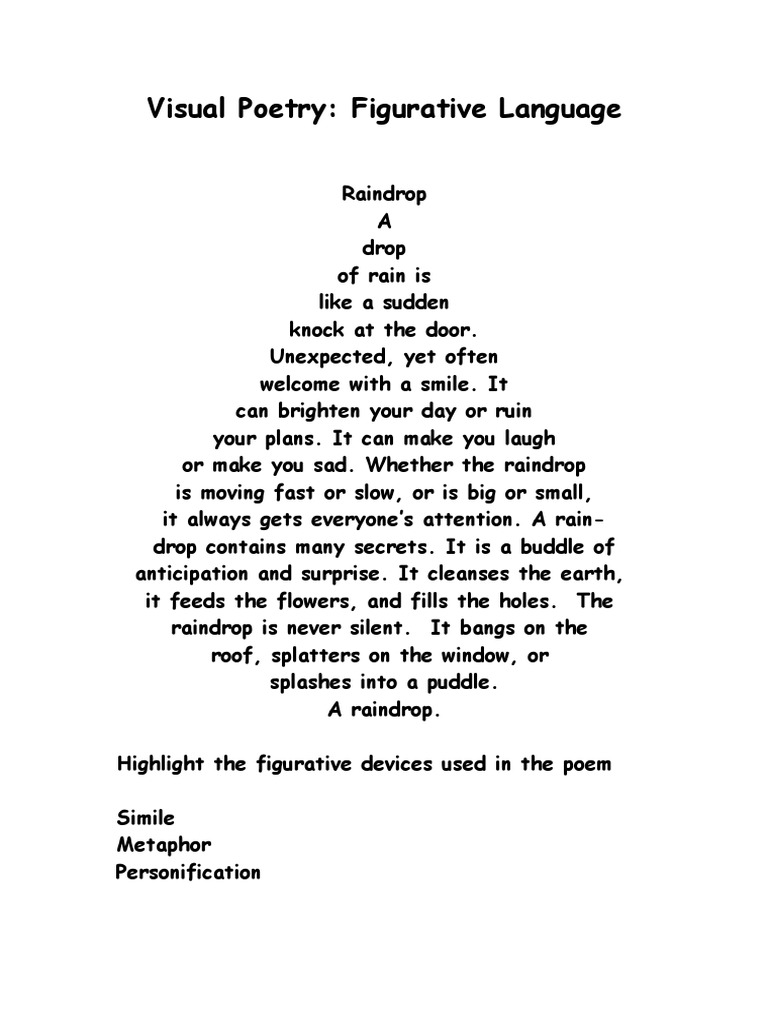 Visual Poetry: Figurative Language

Raindrop
A
drop
of rain is
like a sudden
knock at the door.
Unexpected, yet often
welcome with a smile. It
can brighten your day or ruin
your plans. It can make you laugh
or make you sad. Whether the raindrop
is moving fast or slow, or is big or small,
it always gets everyone's attention. A raindrop contains many secrets. It is a buddle of
anticipation and surprise. It cleanses the earth,
it feeds the flowers, and fills the holes. The
raindrop is never silent. It bangs on the
roof, splatters on the window, or
splashes into a puddle.
A raindrop.

Highlight the figurative devices used in the poem

Simile
Metaphor
Personification